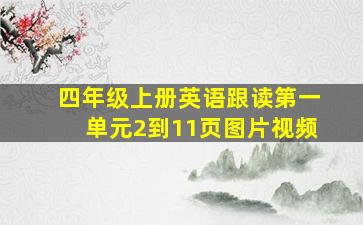 四年级上册英语跟读第一单元2到11页图片视频